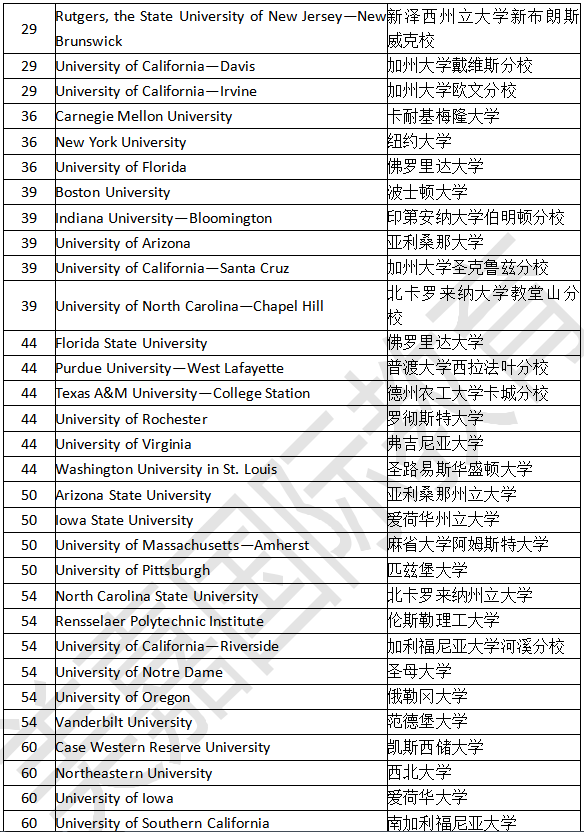 | 29 | Rutgers, the State University of New Jersey—New Brunswick | 新泽西州立大学新布朗斯威克校 |
|---|---|---|
| 29 | University of California—Davis | 加州大学戴维斯分校 |
| 29 | University of California—Irvine | 加州大学欧文分校 |
| 36 | Carnegie Mellon University | 卡耐基梅隆大学 |
| 36 | New York University | 纽约大学 |
| 36 | University of Florida | 佛罗里达大学 |
| 39 | Boston University | 波士顿大学 |
| 39 | Indiana University—Bloomington | 印第安纳大学伯明顿分校 |
| 39 | University of Arizona | 亚利桑那大学 |
| 39 | University of California—Santa Cruz | 加州大学圣克鲁兹分校 |
| 39 | University of North Carolina—Chapel Hill | 北卡罗来纳大学教堂山分校 |
| 44 | Florida State University | 佛罗里达大学 |
| 44 | Purdue University—West Lafayette | 普渡大学西拉法叶分校 |
| 44 | Texas A&M University—College Station | 德州农工大学卡城分校 |
| 44 | University of Rochester | 罗彻斯特大学 |
| 44 | University of Virginia | 弗吉尼亚大学 |
| 44 | Washington University in St. Louis | 圣路易斯华盛顿大学 |
| 50 | Arizona State University | 亚利桑那州立大学 |
| 50 | Iowa State University | 爱荷华州立大学 |
| 50 | University of Massachusetts—Amherst | 麻省大学阿姆斯特大学 |
| 50 | University of Pittsburgh | 匹兹堡大学 |
| 54 | North Carolina State University | 北卡罗来纳州立大学 |
| 54 | Rensselaer Polytechnic Institute | 伦斯勒理工大学 |
| 54 | University of California—Riverside | 加利福尼亚大学河溪分校 |
| 54 | University of Notre Dame | 圣母大学 |
| 54 | University of Oregon | 俄勒冈大学 |
| 54 | Vanderbilt University | 范德堡大学 |
| 60 | Case Western Reserve University | 凯斯西储大学 |
| 60 | Northeastern University | 西北大学 |
| 60 | University of Iowa | 爱荷华大学 |
| 60 | University of Southern California | 南加利福尼亚大学 |